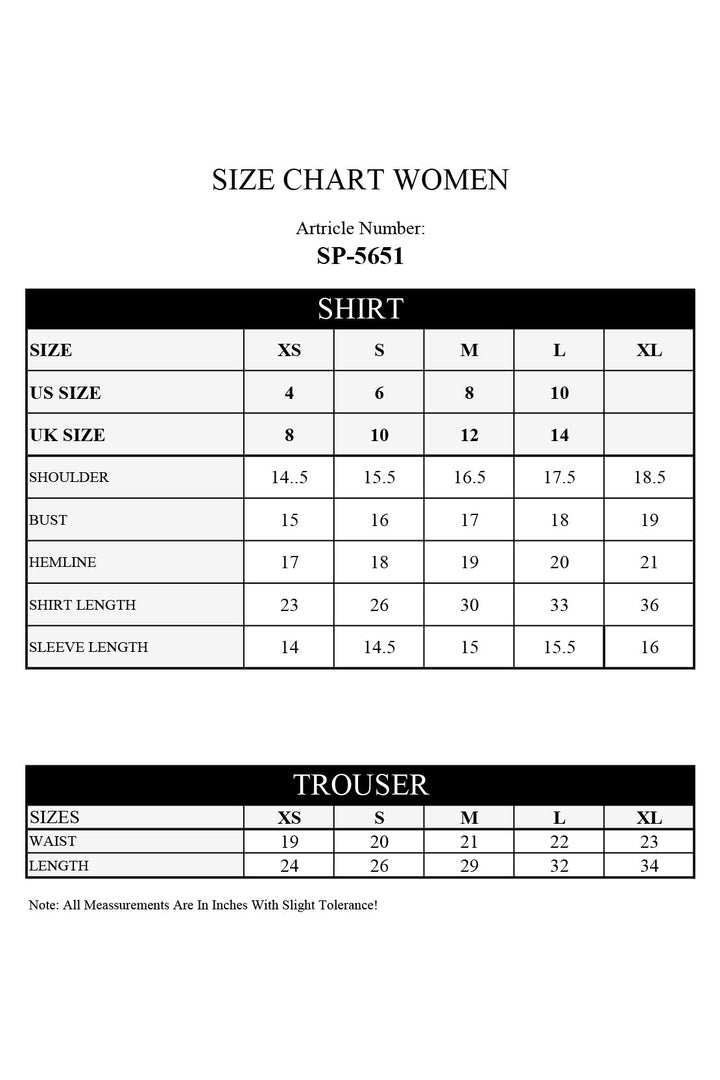 SIZE CHART WOMEN

Artricle Number:

SP-5651

SHIRT

| SIZE | XS | S | M | L | XL |
|---|---|---|---|---|---|
| US SIZE | 4 | 6 | 8 | 10 | |
| UK SIZE | 8 | 10 | 12 | 14 | |
| SHOULDER | 14..5 | 15.5 | 16.5 | 17.5 | 18.5 |
| BUST | 15 | 16 | 17 | 18 | 19 |
| HEMLINE | 17 | 18 | 19 | 20 | 21 |
| SHIRT LENGTH | 23 | 26 | 30 | 33 | 36 |
| SLEEVE LENGTH | 14 | 14.5 | 15 | 15.5 | 16 |

TROUSER

| SIZES | XS | S | M | L | XL |
|---|---|---|---|---|---|
| WAIST | 19 | 20 | 21 | 22 | 23 |
| LENGTH | 24 | 26 | 29 | 32 | 34 |

Note: All Meassurements Are In Inches With Slight Tolerance!